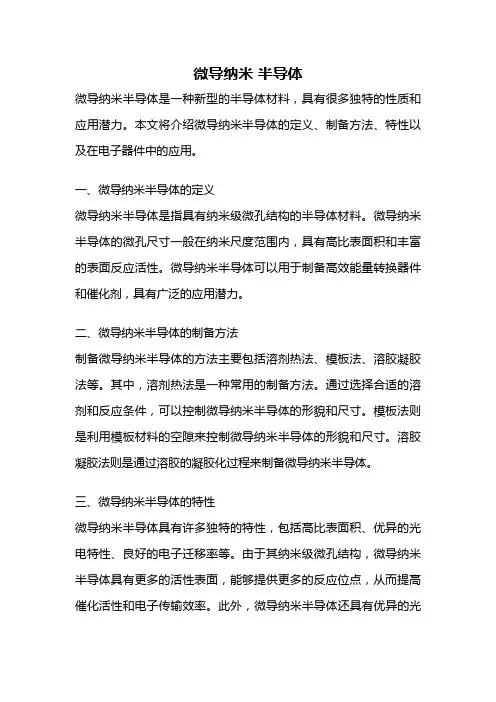 微导纳米 半导体

微导纳米半导体是一种新型的半导体材料，具有很多独特的性质和应用潜力。本文将介绍微导纳米半导体的定义、制备方法、特性以及在电子器件中的应用。

一、微导纳米半导体的定义

微导纳米半导体是指具有纳米级微孔结构的半导体材料。微导纳米半导体的微孔尺寸一般在纳米尺度范围内，具有高比表面积和丰富的表面反应活性。微导纳米半导体可以用于制备高效能量转换器件和催化剂，具有广泛的应用潜力。

二、微导纳米半导体的制备方法

制备微导纳米半导体的方法主要包括溶剂热法、模板法、溶胶凝胶法等。其中，溶剂热法是一种常用的制备方法。通过选择合适的溶剂和反应条件，可以控制微导纳米半导体的形貌和尺寸。模板法则是利用模板材料的空隙来控制微导纳米半导体的形貌和尺寸。溶胶凝胶法则是通过溶胶的凝胶化过程来制备微导纳米半导体。

三、微导纳米半导体的特性

微导纳米半导体具有许多独特的特性，包括高比表面积、优异的光电特性、良好的电子迁移率等。由于其纳米级微孔结构，微导纳米半导体具有更多的活性表面，能够提供更多的反应位点，从而提高催化活性和电子传输效率。此外，微导纳米半导体还具有优异的光